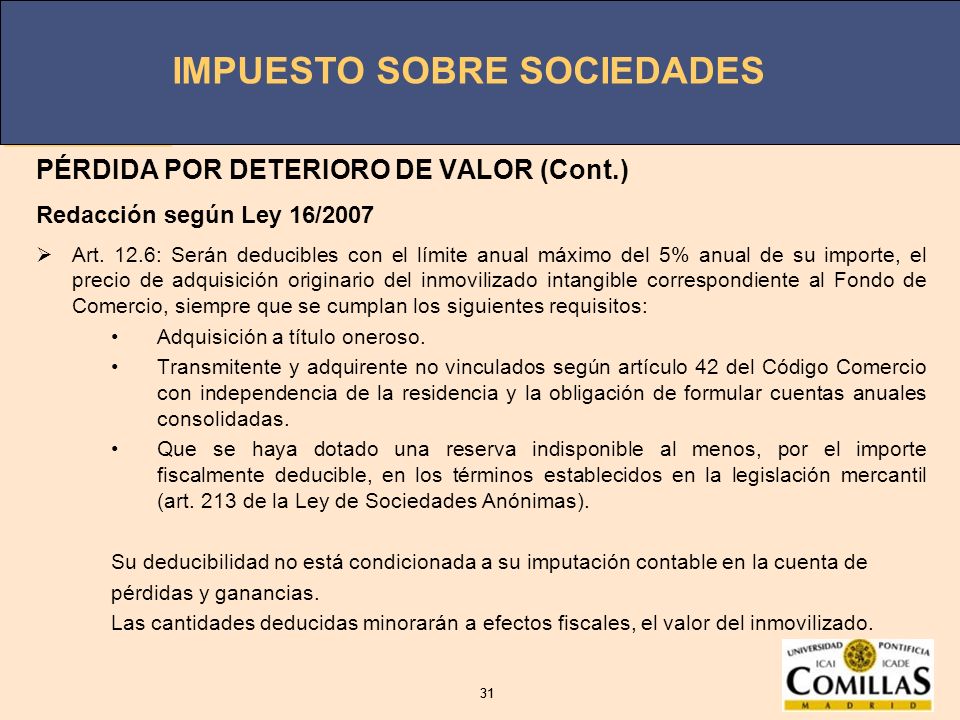 IMPUESTO SOBRE SOCIEDADES

PÉRDIDA POR DETERIORO DE VALOR (Cont.)

Redacción según Ley 16/2007

➢ Art. 12.6: Serán deducibles con el límite anual máximo del 5% anual de su importe, el precio de adquisición originario del inmovilizado intangible correspondiente al Fondo de Comercio, siempre que se cumplan los siguientes requisitos:

• Adquisición a título oneroso.

• Transmitente y adquirente no vinculados según artículo 42 del Código Comercio con independencia de la residencia y la obligación de formular cuentas anuales consolidadas.

• Que se haya dotado una reserva indisponible al menos, por el importe fiscalmente deducible, en los términos establecidos en la legislación mercantil (art. 213 de la Ley de Sociedades Anónimas).

Su deducibilidad no está condicionada a su imputación contable en la cuenta de pérdidas y ganancias.

Las cantidades deducidas minorarán a efectos fiscales, el valor del inmovilizado.

31

UNIVERSIDAD PONTIFICIA
ICAI ICADE
COMILLAS
MADRID